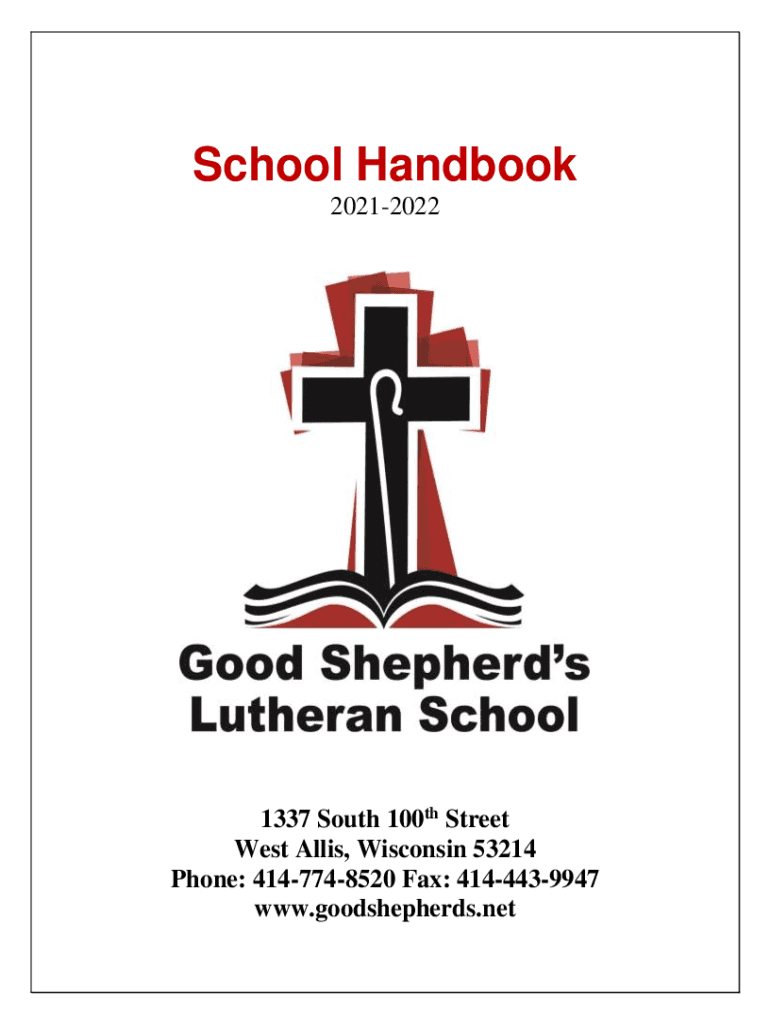 School Handbook
2021-2022

Good Shepherd's
Lutheran School

1337 South 100th Street
West Allis, Wisconsin 53214
Phone: 414-774-8520 Fax: 414-443-9947
www.goodshepherds.net